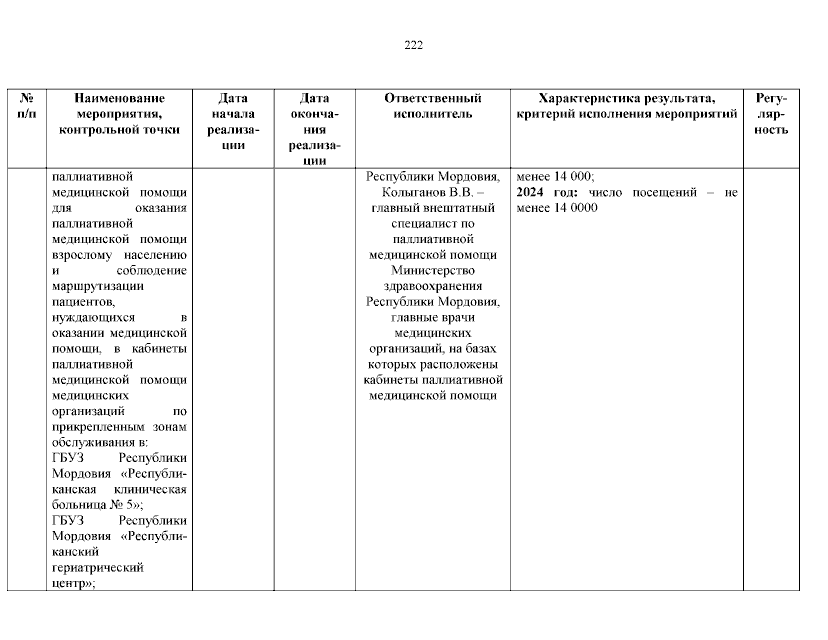 222

| № п/п | Наименование мероприятия, контрольной точки | Дата начала реализации | Дата окончания реализации | Ответственный исполнитель | Характеристика результата, критерий исполнения мероприятий | Регулярность |
|---|---|---|---|---|---|---|
| | паллиативной медицинской помощи для оказания паллиативной медицинской помощи взрослому населению и соблюдение маршрутизации пациентов, нуждающихся в оказании медицинской помощи, в кабинеты паллиативной медицинской помощи медицинских организаций по прикрепленным зонам обслуживания в: ГБУЗ Республики Мордовия «Республиканская клиническая больница № 5»; ГБУЗ Республики Мордовия «Республиканский гериатрический центр»; | | | Республики Мордовия, Колыганов В.В. – главный внештатный специалист по паллиативной медицинской помощи Министерство здравоохранения Республики Мордовия, главные врачи медицинских организаций, на базах которых расположены кабинеты паллиативной медицинской помощи | менее 14 000; **2024 год:** число посещений – не менее 14 0000 | |